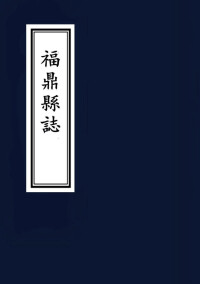 福鼎縣誌